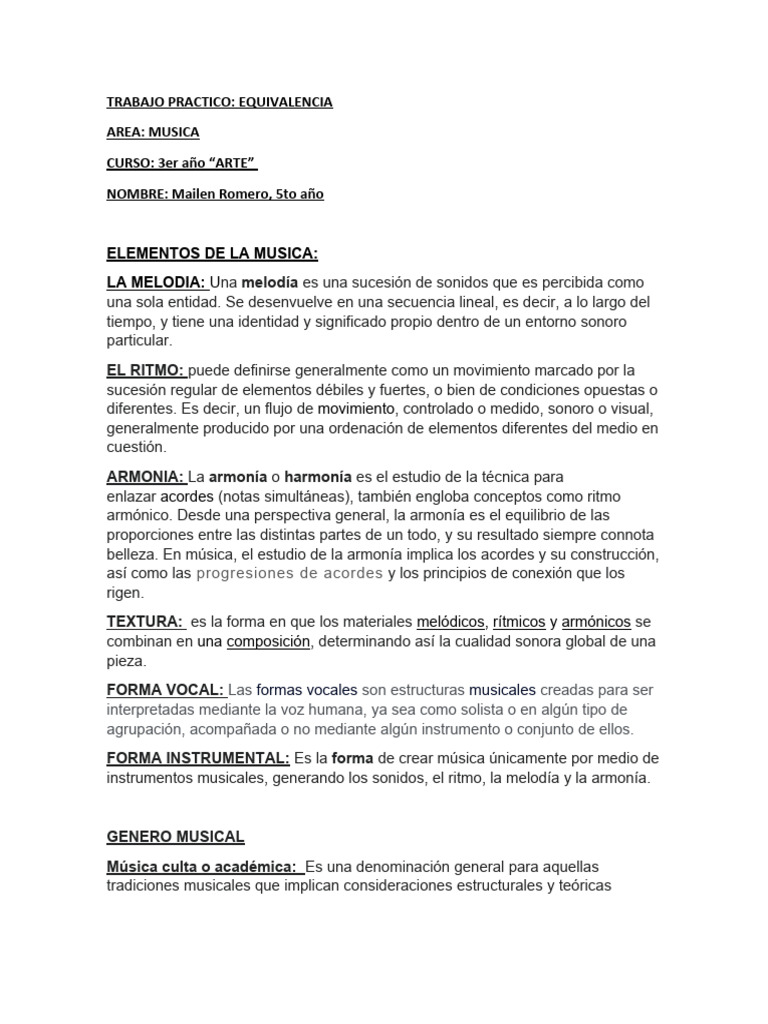 TRABAJO PRACTICO: EQUIVALENCIA

AREA: MUSICA

CURSO: 3er año "ARTE"

NOMBRE: Mailen Romero, 5to año

ELEMENTOS DE LA MUSICA:

LA MELODIA: Una melodía es una sucesión de sonidos que es percibida como una sola entidad. Se desenvuelve en una secuencia lineal, es decir, a lo largo del tiempo, y tiene una identidad y significado propio dentro de un entorno sonoro particular.

EL RITMO: puede definirse generalmente como un movimiento marcado por la sucesión regular de elementos débiles y fuertes, o bien de condiciones opuestas o diferentes. Es decir, un flujo de movimiento, controlado o medido, sonoro o visual, generalmente producido por una ordenación de elementos diferentes del medio en cuestión.

ARMONIA: La armonía o harmonía es el estudio de la técnica para enlazar acordes (notas simultáneas), también engloba conceptos como ritmo armónico. Desde una perspectiva general, la armonía es el equilibrio de las proporciones entre las distintas partes de un todo, y su resultado siempre connota belleza. En música, el estudio de la armonía implica los acordes y su construcción, así como las progresiones de acordes y los principios de conexión que los rigen.

TEXTURA: es la forma en que los materiales melódicos, rítmicos y armónicos se combinan en una composición, determinando así la cualidad sonora global de una pieza.

FORMA VOCAL: Las formas vocales son estructuras musicales creadas para ser interpretadas mediante la voz humana, ya sea como solista o en algún tipo de agrupación, acompañada o no mediante algún instrumento o conjunto de ellos.

FORMA INSTRUMENTAL: Es la forma de crear música únicamente por medio de instrumentos musicales, generando los sonidos, el ritmo, la melodía y la armonía.

GENERO MUSICAL

Música culta o académica: Es una denominación general para aquellas tradiciones musicales que implican consideraciones estructurales y teóricas